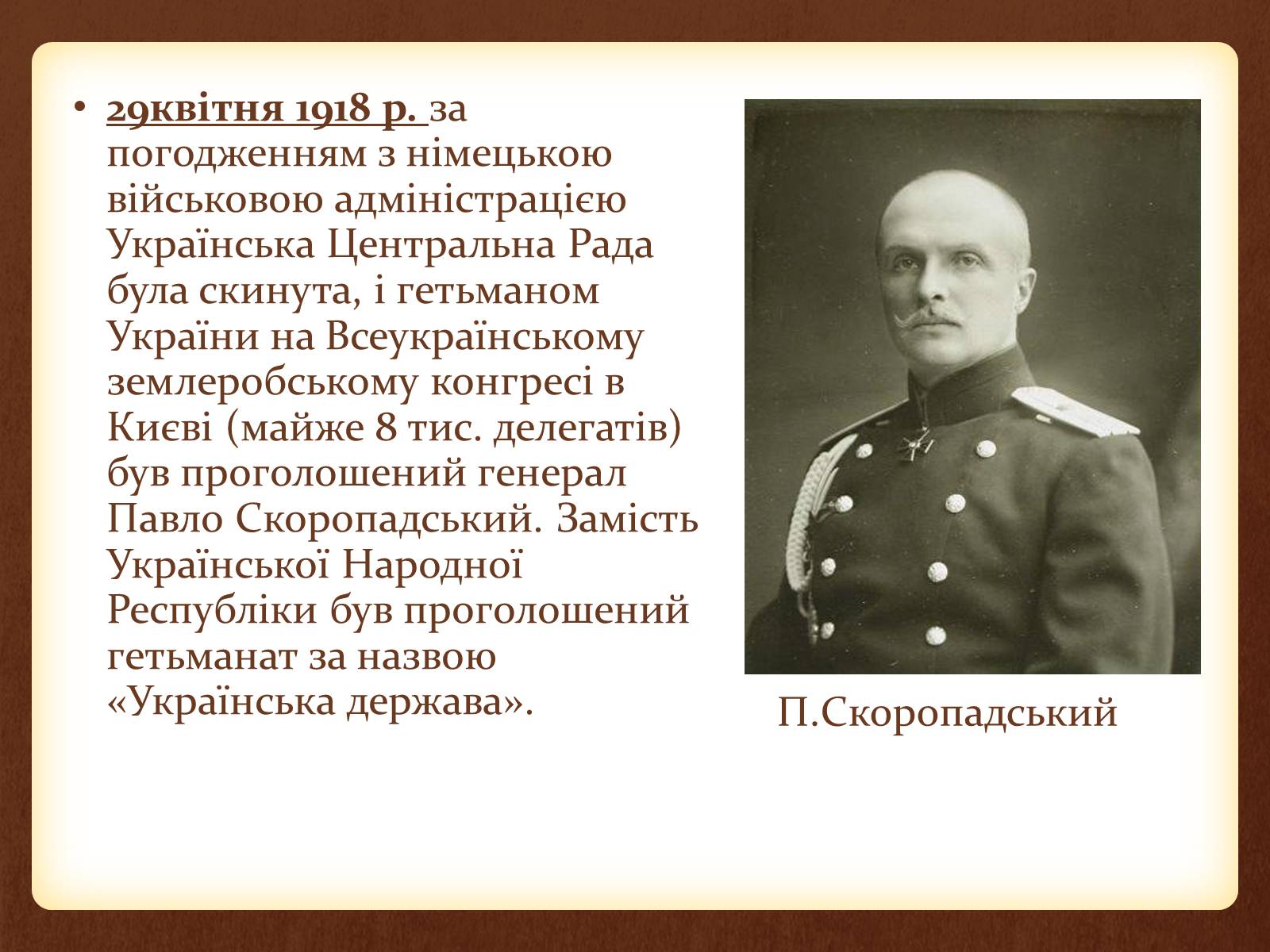 • 29квітня 1918 р. за погодженням з німецькою військовою адміністрацією Українська Центральна Рада була скинута, і гетьманом України на Всеукраїнському землеробському конгресі в Києві (майже 8 тис. делегатів) був проголошений генерал Павло Скоропадський. Замість Української Народної Республіки був проголошений гетьманат за назвою «Українська держава».

П.Скоропадський